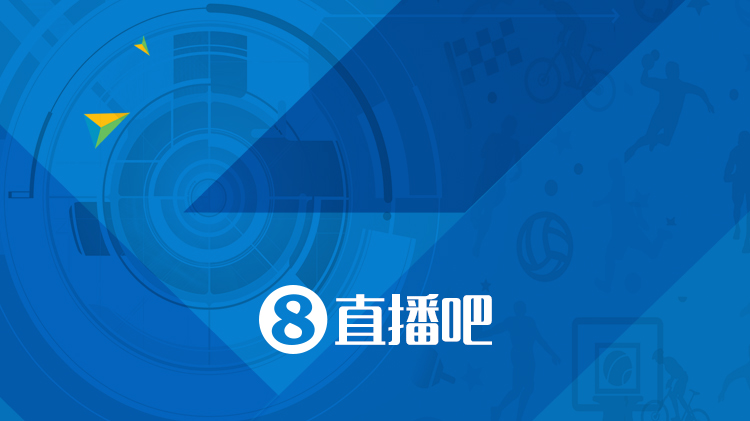 8 直播吧